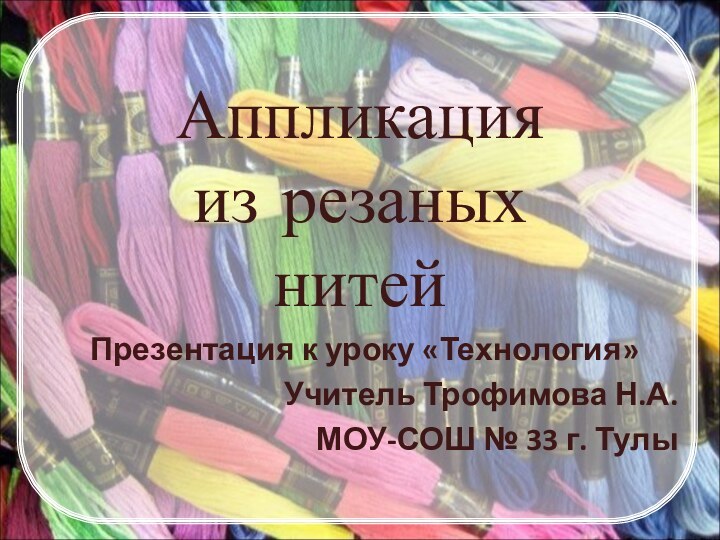 Аппликация из резаных нитей

Презентация к уроку «Технология»

Учитель Трофимова Н.А.

МОУ-СОШ № 33 г. Тулы